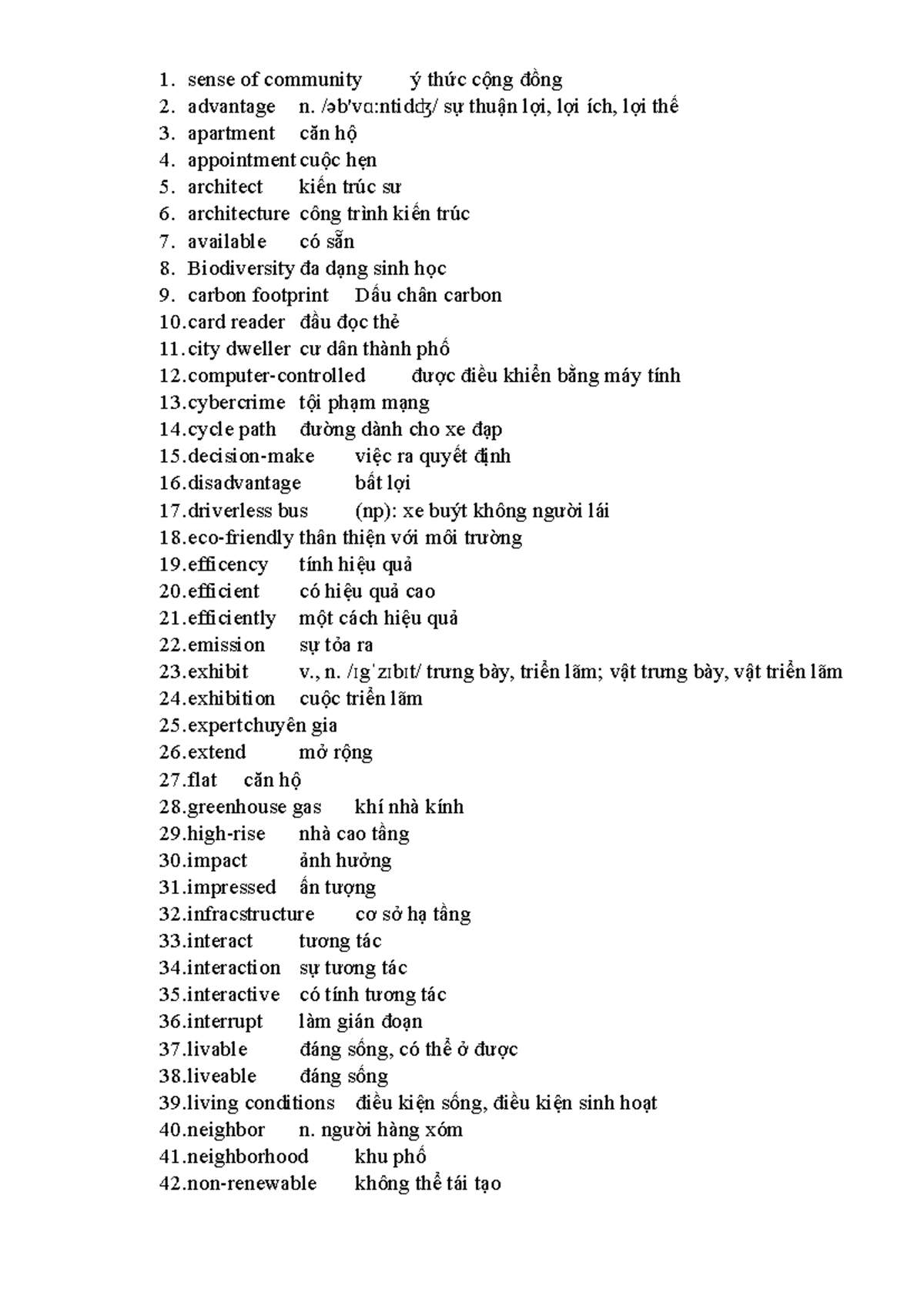 1. sense of community ý thức cộng đồng
2. advantage n. /əb'vɑ:ntidʤ/ sự thuận lợi, lợi ích, lợi thế
3. apartment căn hộ
4. appointment cuộc hẹn
5. architect kiến trúc sư
6. architecture công trình kiến trúc
7. available có sẵn
8. Biodiversity đa dạng sinh học
9. carbon footprint Dấu chân carbon
10.card reader đầu đọc thẻ
11.city dweller cư dân thành phố
12.computer-controlled được điều khiển bằng máy tính
13.cybercrime tội phạm mạng
14.cycle path đường dành cho xe đạp
15.decision-make việc ra quyết định
16.disadvantage bất lợi
17.driverless bus (np): xe buýt không người lái
18.eco-friendly thân thiện với môi trường
19.efficency tính hiệu quả
20.efficient có hiệu quả cao
21.efficiently một cách hiệu quả
22.emission sự tỏa ra
23.exhibit v., n. /ɪɡˈzɪbɪt/ trưng bày, triển lãm; vật trưng bày, vật triển lãm
24.exhibition cuộc triển lãm
25.expertchuyên gia
26.extend mở rộng
27.flat căn hộ
28.greenhouse gas khí nhà kính
29.high-rise nhà cao tầng
30.impact ảnh hưởng
31.impressed ấn tượng
32.infracstructure cơ sở hạ tầng
33.interact tương tác
34.interaction sự tương tác
35.interactive có tính tương tác
36.interrupt làm gián đoạn
37.livable đáng sống, có thể ở được
38.liveable đáng sống
39.living conditions điều kiện sống, điều kiện sinh hoạt
40.neighbor n. người hàng xóm
41.neighborhood khu phố
42.non-renewable không thể tái tạo